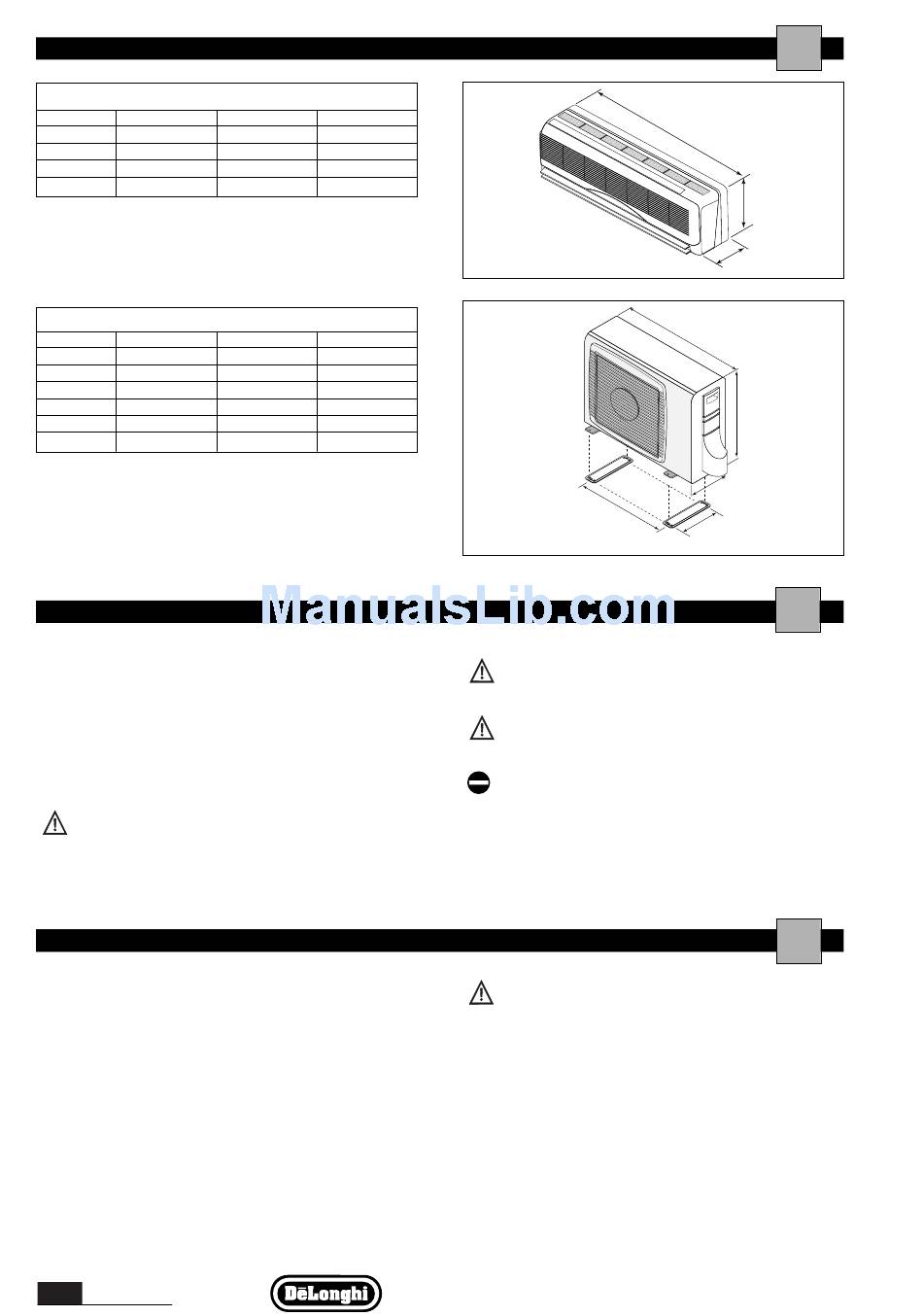 ManualsLib.com

DēLonghi